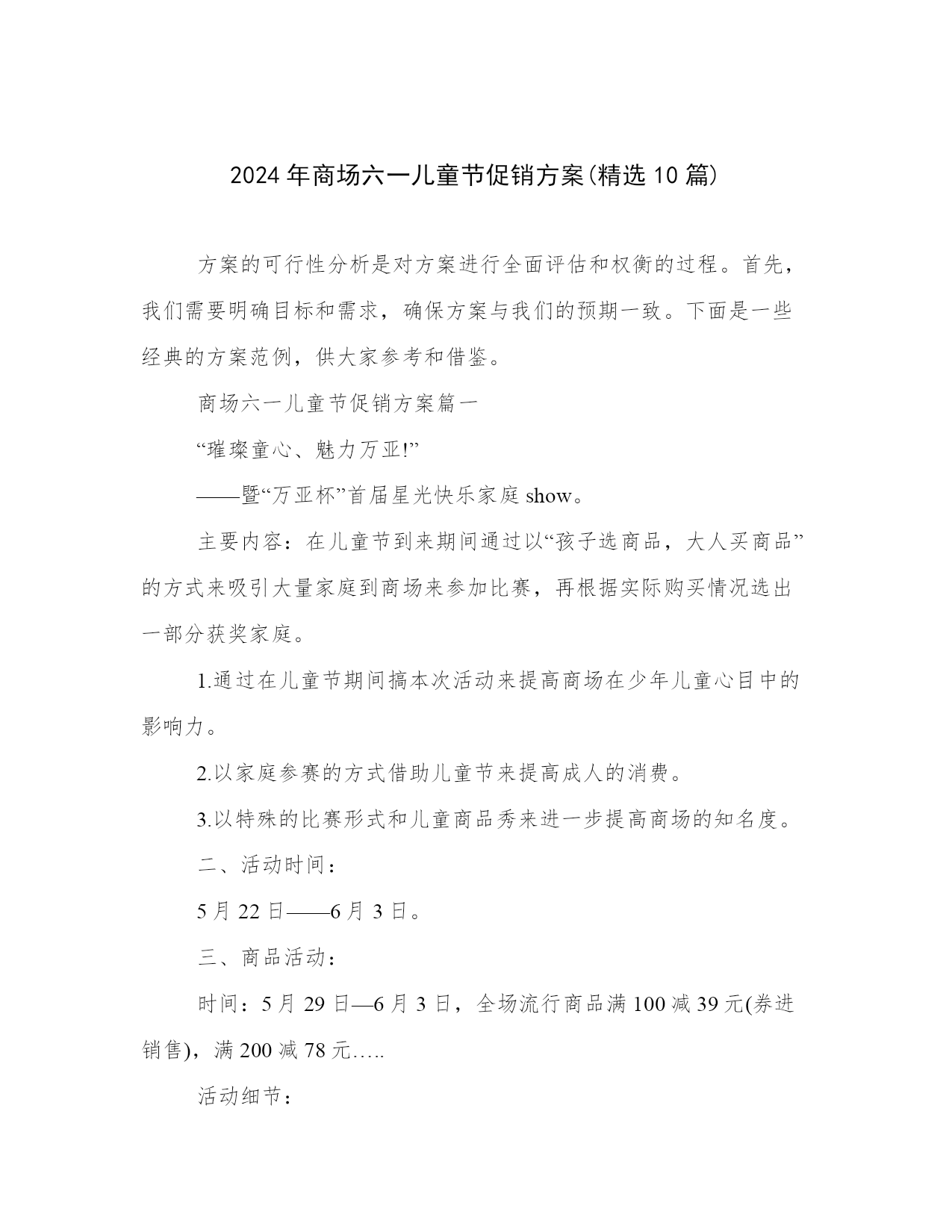 2024年商场六一儿童节促销方案(精选10篇)

方案的可行性分析是对方案进行全面评估和权衡的过程。首先，我们需要明确目标和需求，确保方案与我们的预期一致。下面是一些经典的方案范例，供大家参考和借鉴。

商场六一儿童节促销方案篇一

“璀璨童心、魅力万亚!”

——暨“万亚杯”首届星光快乐家庭show。

主要内容：在儿童节到来期间通过以“孩子选商品，大人买商品”的方式来吸引大量家庭到商场来参加比赛，再根据实际购买情况选出一部分获奖家庭。

1.通过在儿童节期间搞本次活动来提高商场在少年儿童心目中的影响力。

2.以家庭参赛的方式借助儿童节来提高成人的消费。

3.以特殊的比赛形式和儿童商品秀来进一步提高商场的知名度。

二、活动时间：

5月22日——6月3日。

三、商品活动：

时间：5月29日—6月3日，全场流行商品满100减39元(券进销售)，满200减78元…..

活动细节：